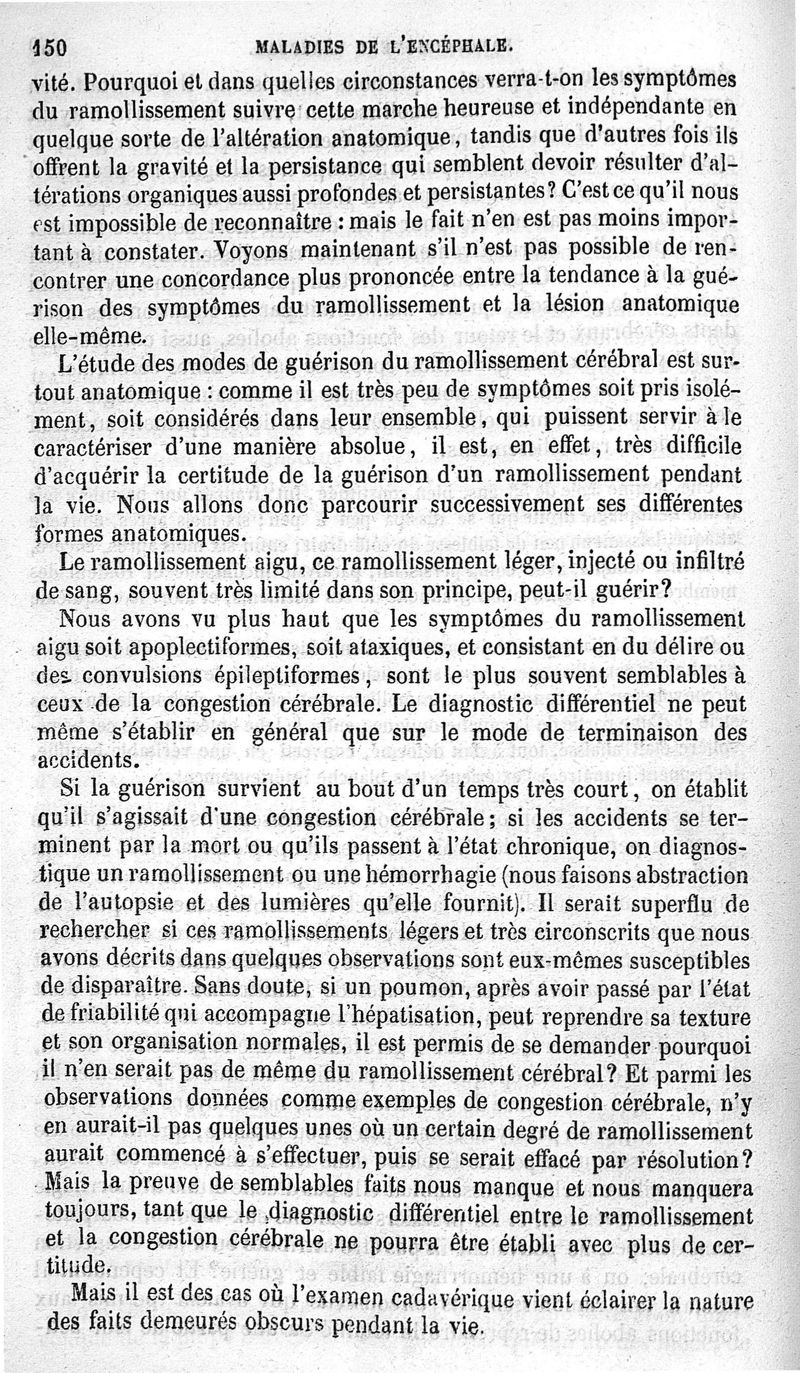 150 MALADIES DE L'ENCÉPHALE.

vité. Pourquoi et dans quelles circonstances verra-t-on les symptômes du ramollissement suivre cette marche heureuse et indépendante en quelque sorte de l'altération anatomique, tandis que d'autres fois ils offrent la gravité et la persistance qui semblent devoir résulter d'altérations organiques aussi profondes et persistantes? C'est ce qu'il nous est impossible de reconnaître : mais le fait n'en est pas moins important à constater. Voyons maintenant s'il n'est pas possible de rencontrer une concordance plus prononcée entre la tendance à la guérison des symptômes du ramollissement et la lésion anatomique elle-même.

L'étude des modes de guérison du ramollissement cérébral est surtout anatomique : comme il est très peu de symptômes soit pris isolément, soit considérés dans leur ensemble, qui puissent servir à le caractériser d'une manière absolue, il est, en effet, très difficile d'acquérir la certitude de la guérison d'un ramollissement pendant la vie. Nous allons donc parcourir successivement ses différentes formes anatomiques.

Le ramollissement aigu, ce ramollissement léger, injecté ou infiltré de sang, souvent très limité dans son principe, peut-il guérir?

Nous avons vu plus haut que les symptômes du ramollissement aigu soit apoplectiformes, soit ataxiques, et consistant en du délire ou des convulsions épileptiformes, sont le plus souvent semblables à ceux de la congestion cérébrale. Le diagnostic différentiel ne peut même s'établir en général que sur le mode de terminaison des accidents.

Si la guérison survient au bout d'un temps très court, on établit qu'il s'agissait d'une congestion cérébrale; si les accidents se terminent par la mort ou qu'ils passent à l'état chronique, on diagnostique un ramollissement ou une hémorrhagie (nous faisons abstraction de l'autopsie et des lumières qu'elle fournit). Il serait superflu de rechercher si ces ramollissements légers et très circonscrits que nous avons décrits dans quelques observations sont eux-mêmes susceptibles de disparaître. Sans doute, si un poumon, après avoir passé par l'état de friabilité qui accompagne l'hépatisation, peut reprendre sa texture et son organisation normales, il est permis de se demander pourquoi il n'en serait pas de même du ramollissement cérébral? Et parmi les observations données comme exemples de congestion cérébrale, n'y en aurait-il pas quelques unes où un certain degré de ramollissement aurait commencé à s'effectuer, puis se serait effacé par résolution? Mais la preuve de semblables faits nous manque et nous manquera toujours, tant que le diagnostic différentiel entre le ramollissement et la congestion cérébrale ne pourra être établi avec plus de certitude.

Mais il est des cas où l'examen cadavérique vient éclairer la nature des faits demeurés obscurs pendant la vie.